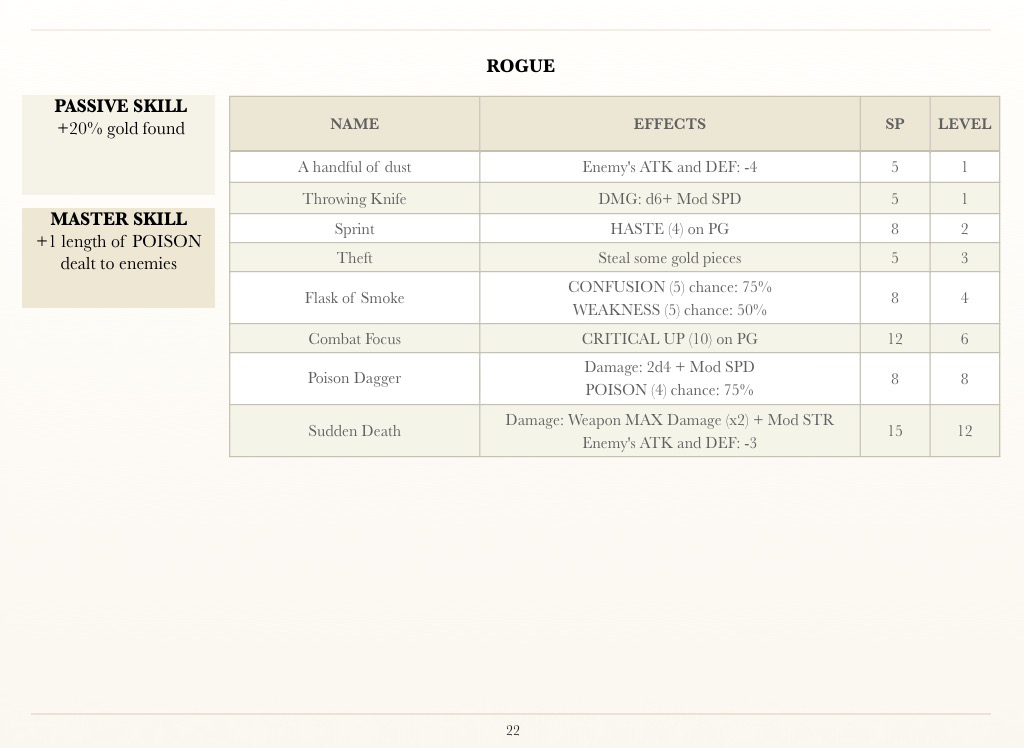 ROGUE

PASSIVE SKILL
+20% gold found

MASTER SKILL
+1 length of POISON dealt to enemies

| NAME | EFFECTS | SP | LEVEL |
|---|---|---|---|
| A handful of dust | Enemy's ATK and DEF: -4 | 5 | 1 |
| Throwing Knife | DMG: d6+ Mod SPD | 5 | 1 |
| Sprint | HASTE (4) on PG | 8 | 2 |
| Theft | Steal some gold pieces | 5 | 3 |
| Flask of Smoke | CONFUSION (5) chance: 75% WEAKNESS (5) chance: 50% | 8 | 4 |
| Combat Focus | CRITICAL UP (10) on PG | 12 | 6 |
| Poison Dagger | Damage: 2d4 + Mod SPD POISON (4) chance: 75% | 8 | 8 |
| Sudden Death | Damage: Weapon MAX Damage (x2) + Mod STR Enemy's ATK and DEF: -3 | 15 | 12 |

22